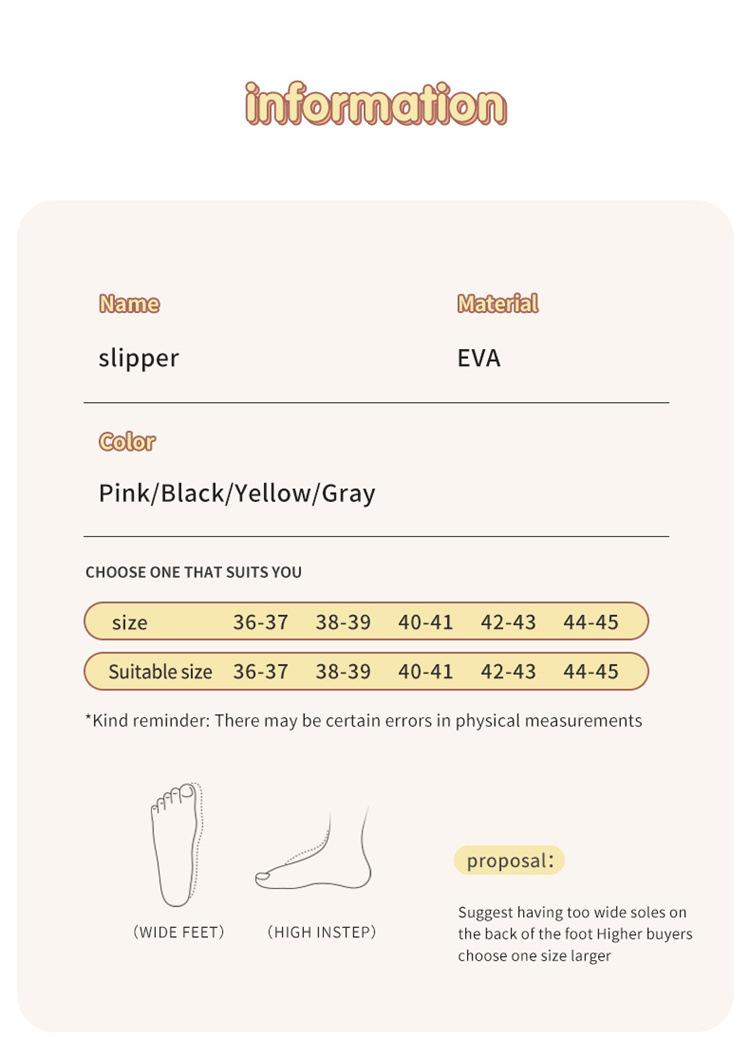 information

Name

slipper

Material

EVA

Color

Pink/Black/Yellow/Gray

CHOOSE ONE THAT SUITS YOU

| size | 36-37 | 38-39 | 40-41 | 42-43 | 44-45 |
|---|---|---|---|---|---|
| Suitable size | 36-37 | 38-39 | 40-41 | 42-43 | 44-45 |

*Kind reminder: There may be certain errors in physical measurements

(WIDE FEET)

(HIGH INSTEP)

proposal:

Suggest having too wide soles on the back of the foot Higher buyers choose one size larger